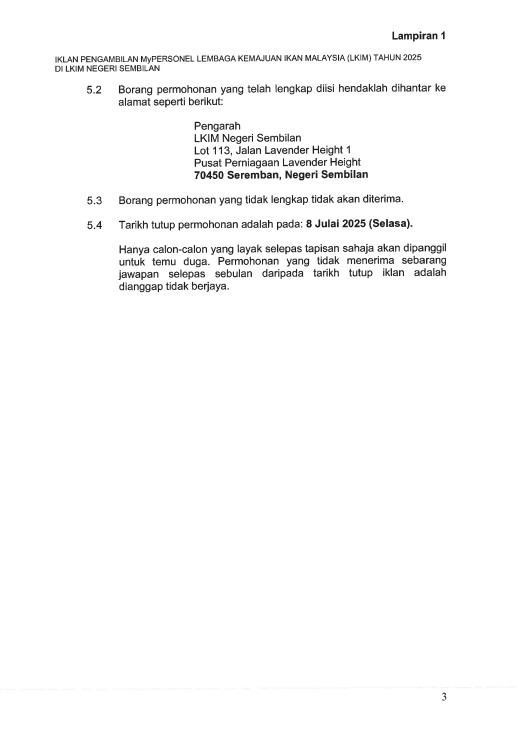 Lampiran 1

IKLAN PENGAMBILAN MyPERSONEL LEMBAGA KEMAJUAN IKAN MALAYSIA (LKIM) TAHUN 2025
DI LKIM NEGERI SEMBILAN

5.2 Borang permohonan yang telah lengkap diisi hendaklah dihantar ke alamat seperti berikut:

Pengarah
LKIM Negeri Sembilan
Lot 113, Jalan Lavender Height 1
Pusat Perniagaan Lavender Height
70450 Seremban, Negeri Sembilan

5.3 Borang permohonan yang tidak lengkap tidak akan diterima.

5.4 Tarikh tutup permohonan adalah pada: 8 Julai 2025 (Selasa).

Hanya calon-calon yang layak selepas tapisan sahaja akan dipanggil untuk temu duga. Permohonan yang tidak menerima sebarang jawapan selepas sebulan daripada tarikh tutup iklan adalah dianggap tidak berjaya.

3